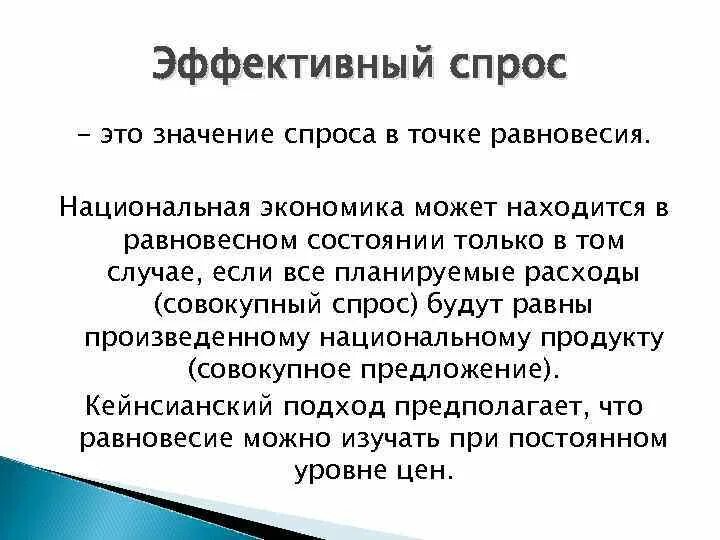 Эффективный спрос

- это значение спроса в точке равновесия.

Национальная экономика может находится в равновесном состоянии только в том случае, если все планируемые расходы (совокупный спрос) будут равны произведенному национальному продукту (совокупное предложение).

Кейнсианский подход предполагает, что равновесие можно изучать при постоянном уровне цен.